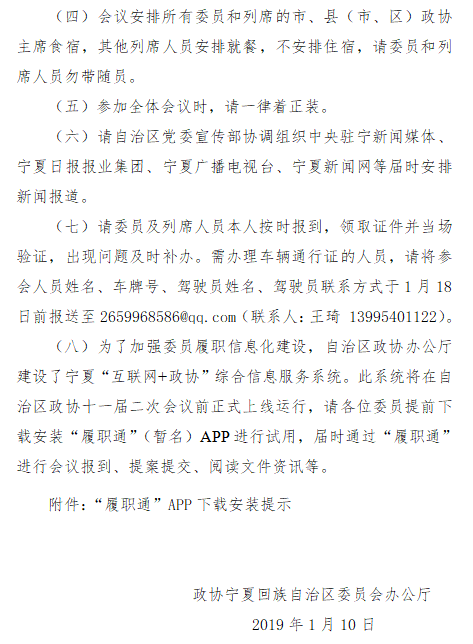 （四）会议安排所有委员和列席的市、县（市、区）政协主席食宿，其他列席人员安排就餐，不安排住宿，请委员和列席人员勿带随员。

（五）参加全体会议时，请一律着正装。

（六）请自治区党委宣传部协调组织中央驻宁新闻媒体、宁夏日报报业集团、宁夏广播电视台、宁夏新闻网等届时安排新闻报道。

（七）请委员及列席人员本人按时报到，领取证件并当场验证，出现问题及时补办。需办理车辆通行证的人员，请将参会人员姓名、车牌号、驾驶员姓名、驾驶员联系方式于1月18日前报送至2659968586@qq.com（联系人：王琦 13995401122）。

（八）为了加强委员履职信息化建设，自治区政协办公厅建设了宁夏“互联网+政协”综合信息服务系统。此系统将在自治区政协十一届二次会议前正式上线运行，请各位委员提前下载安装“履职通”（暂名）APP进行试用，届时通过“履职通”进行会议报到、提案提交、阅读文件资讯等。

附件：“履职通”APP下载安装提示

政协宁夏回族自治区委员会办公厅

2019年1月10日